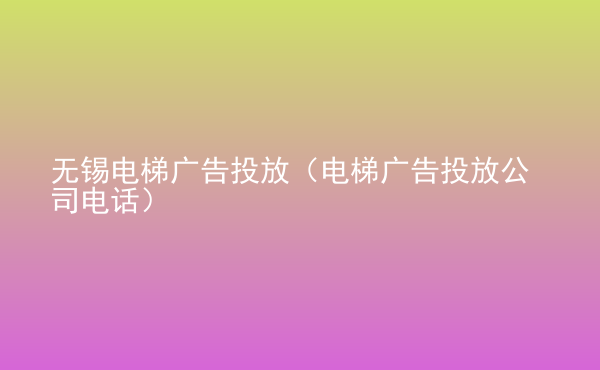 无锡电梯广告投放（电梯广告投放公司电话）